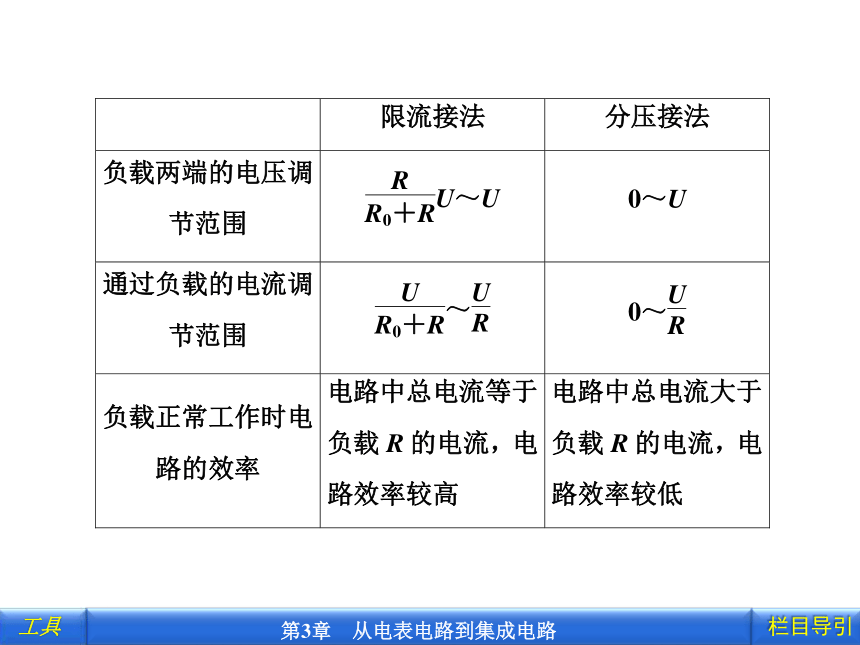 | | 限流接法 | 分压接法 |
|---|---|---|
| 负载两端的电压调节范围 | $\frac{R}{R_0+R}U \sim U$ | $0 \sim U$ |
| 通过负载的电流调节范围 | $\frac{U}{R_0+R} \sim \frac{U}{R}$ | $0 \sim \frac{U}{R}$ |
| 负载正常工作时电路的效率 | 电路中总电流等于负载 $R$ 的电流，电路效率较高 | 电路中总电流大于负载 $R$ 的电流，电路效率较低 |

工具

第3章　从电表电路到集成电路

栏目导引